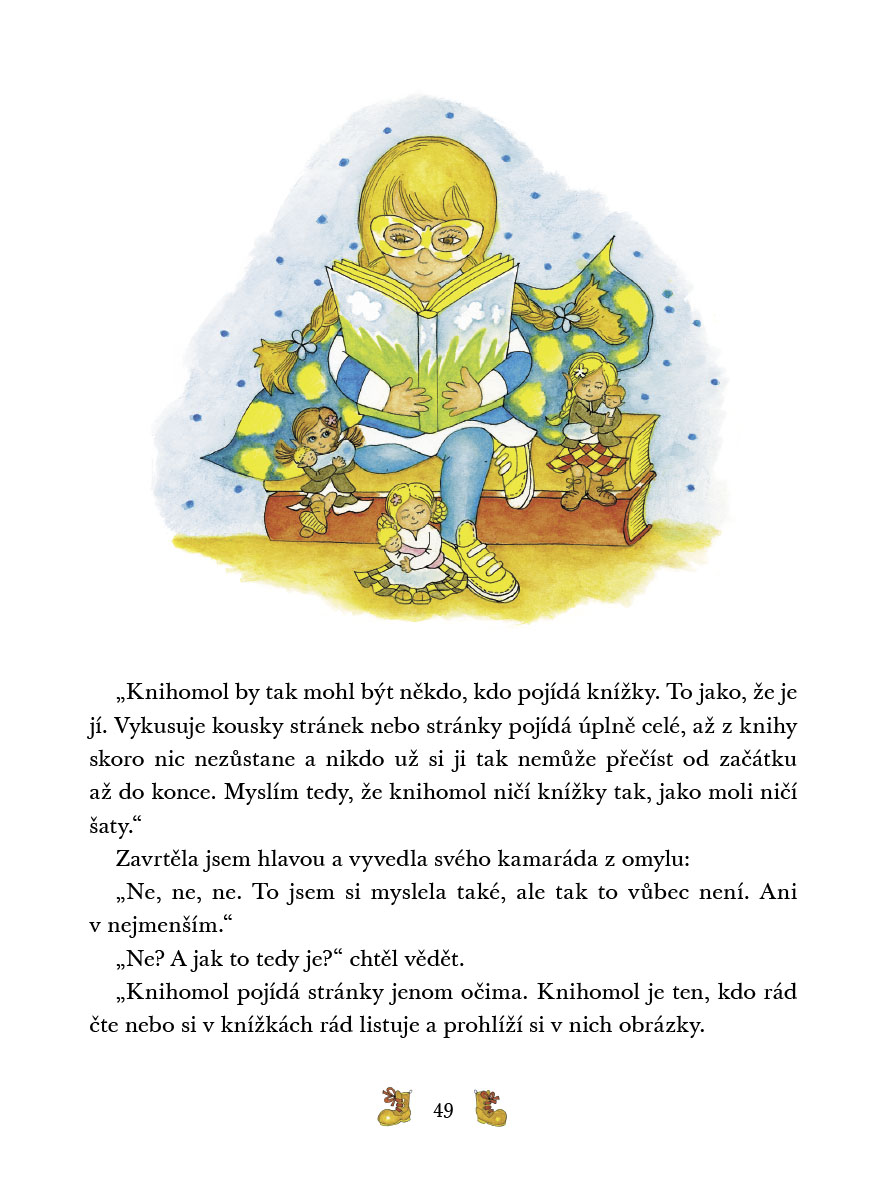 „Knihomol by tak mohl být někdo, kdo pojídá knížky. To jako, že je jí. Vykusuje kousky stránek nebo stránky pojídá úplně celé, až z knihy skoro nic nezůstane a nikdo už si ji tak nemůže přečíst od začátku až do konce. Myslím tedy, že knihomol ničí knížky tak, jako moli ničí šaty.“

Zavrtěla jsem hlavou a vyvedla svého kamaráda z omylu:

„Ne, ne, ne. To jsem si myslela také, ale tak to vůbec není. Ani v nejmenším.“

„Ne? A jak to tedy je?“ chtěl vědět.

„Knihomol pojídá stránky jenom očima. Knihomol je ten, kdo rád čte nebo si v knížkách rád listuje a prohlíží si v nich obrázky.

49